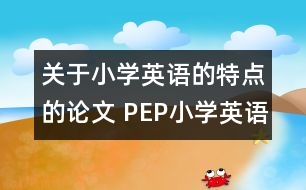 关于小学英语的特点的论文 PEP小学英语